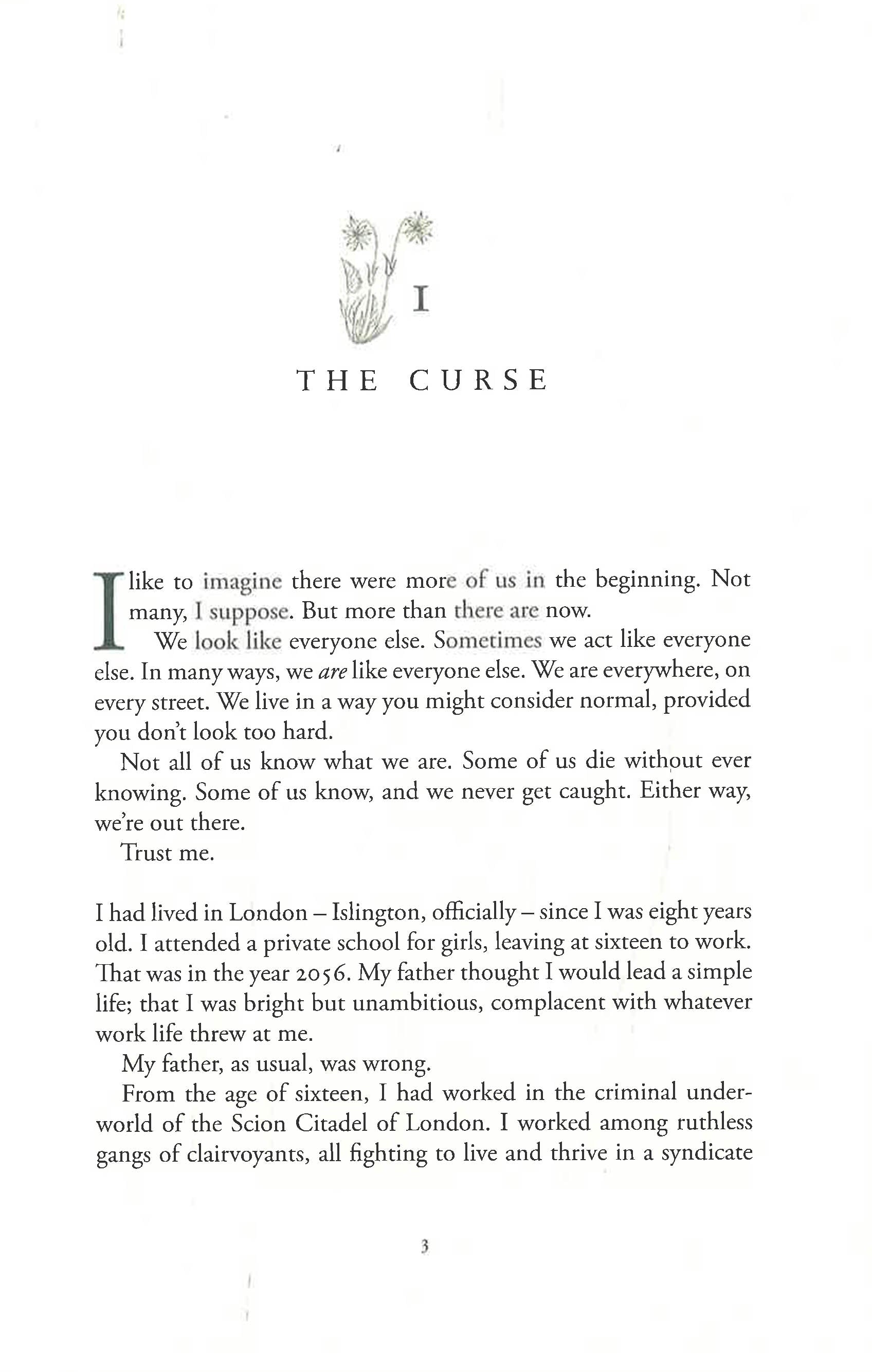 I

THE CURSE

I like to imagine there were more of us in the beginning. Not many, I suppose. But more than there are now.

We look like everyone else. Sometimes we act like everyone else. In many ways, we are like everyone else. We are everywhere, on every street. We live in a way you might consider normal, provided you don't look too hard.

Not all of us know what we are. Some of us die without ever knowing. Some of us know, and we never get caught. Either way, we're out there.

Trust me.

I had lived in London – Islington, officially – since I was eight years old. I attended a private school for girls, leaving at sixteen to work. That was in the year 2056. My father thought I would lead a simple life; that I was bright but unambitious, complacent with whatever work life threw at me.

My father, as usual, was wrong.

From the age of sixteen, I had worked in the criminal underworld of the Scion Citadel of London. I worked among ruthless gangs of clairvoyants, all fighting to live and thrive in a syndicate

3